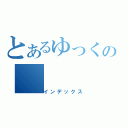 とあるゆっくの

インデックス